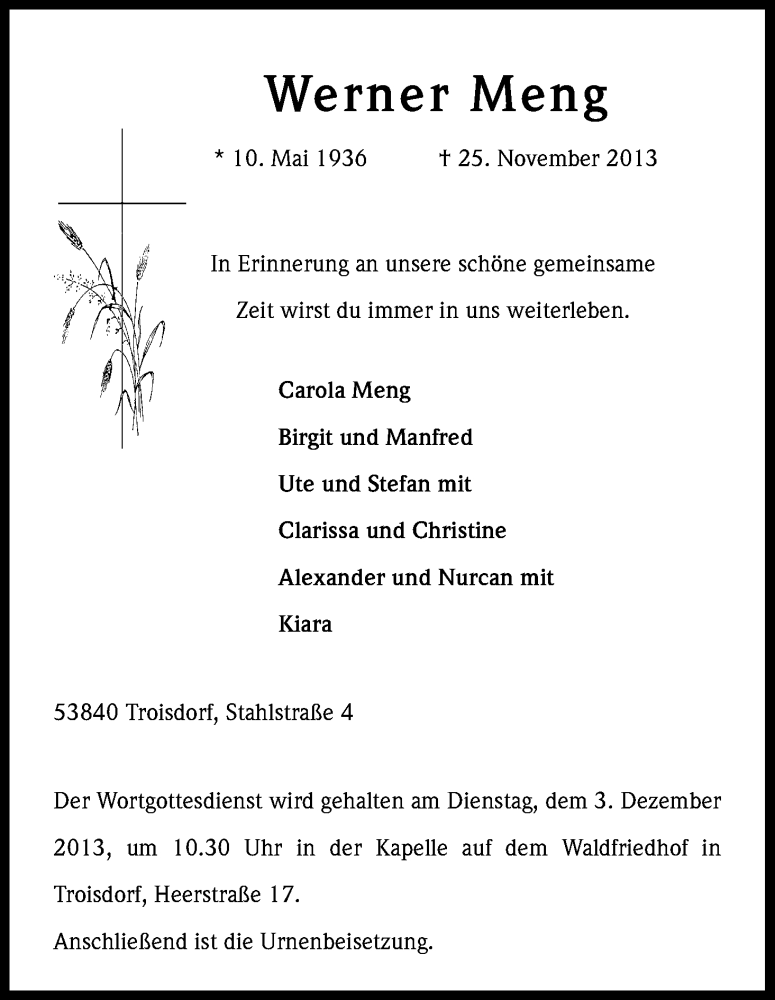 Werner Meng

* 10. Mai 1936 † 25. November 2013

In Erinnerung an unsere schöne gemeinsame Zeit wirst du immer in uns weiterleben.

Carola Meng

Birgit und Manfred

Ute und Stefan mit

Clarissa und Christine

Alexander und Nurcan mit

Kiara

53840 Troisdorf, Stahlstraße 4

Der Wortgottesdienst wird gehalten am Dienstag, dem 3. Dezember 2013, um 10.30 Uhr in der Kapelle auf dem Waldfriedhof in Troisdorf, Heerstraße 17.

Anschließend ist die Urnenbeisetzung.